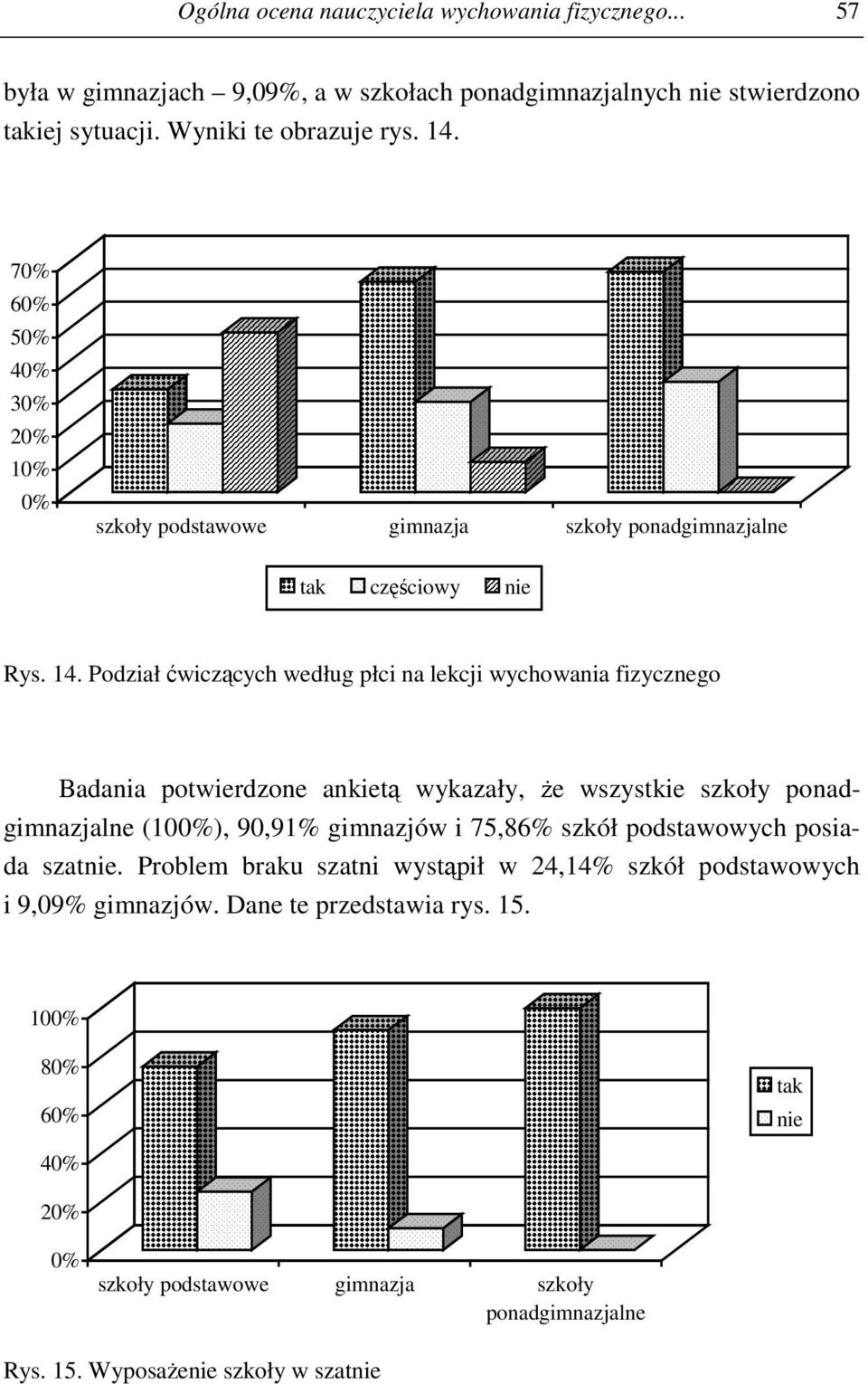 Ogólna ocena nauczyciela wychowania fizycznego... 57

była w gimnazjach – 9,09%, a w szkołach ponadgimnazjalnych nie stwierdzono takiej sytuacji. Wyniki te obrazuje rys. 14.

70%
60%
50%
40%
30%
20%
10%
0%

szkoły podstawowe gimnazja szkoły ponadgimnazjalne

tak częściowy nie

Rys. 14. Podział ćwiczących według płci na lekcji wychowania fizycznego

Badania potwierdzone ankietą wykazały, że wszystkie szkoły ponadgimnazjalne (100%), 90,91% gimnazjów i 75,86% szkół podstawowych posiada szatnie. Problem braku szatni wystąpił w 24,14% szkół podstawowych i 9,09% gimnazjów. Dane te przedstawia rys. 15.

100%
80%
60%
40%
20%
0%

szkoły podstawowe gimnazja szkoły ponadgimnazjalne

tak
nie

Rys. 15. Wyposażenie szkoły w szatnie